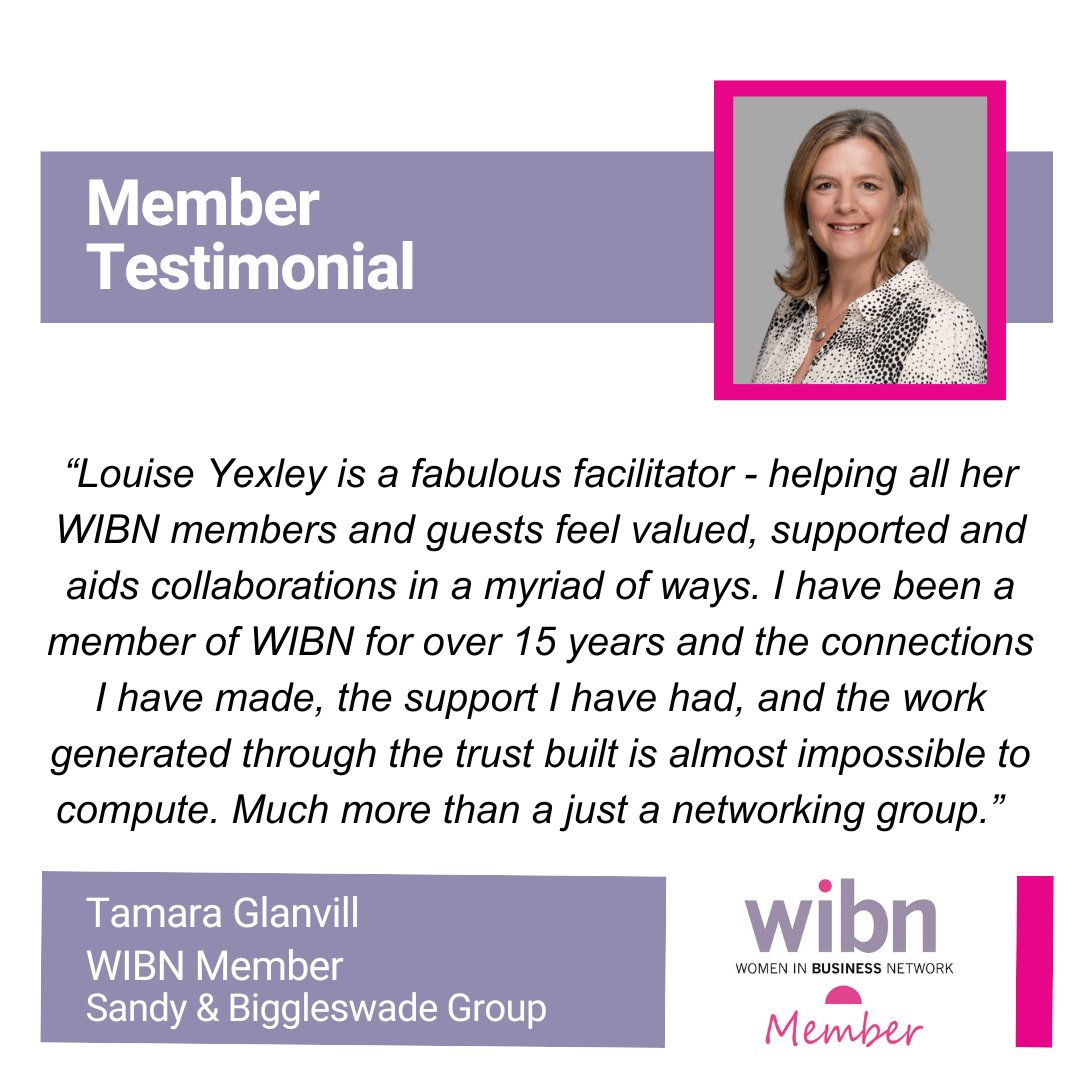 Member Testimonial

“Louise Yexley is a fabulous facilitator - helping all her WIBN members and guests feel valued, supported and aids collaborations in a myriad of ways. I have been a member of WIBN for over 15 years and the connections I have made, the support I have had, and the work generated through the trust built is almost impossible to compute. Much more than a just a networking group.”

Tamara Glanvill
WIBN Member
Sandy & Biggleswade Group

wibn
WOMEN IN BUSINESS NETWORK
Member